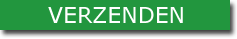 VERZENDEN